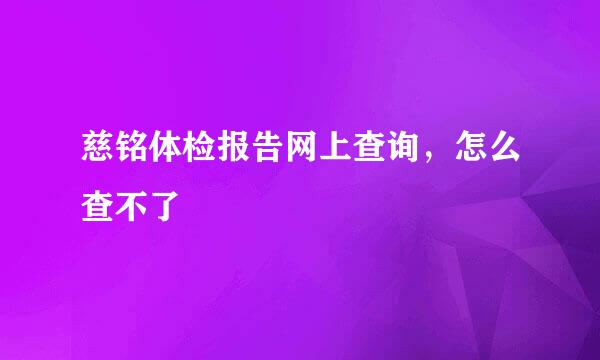 慈铭体检报告网上查询，怎么查不了